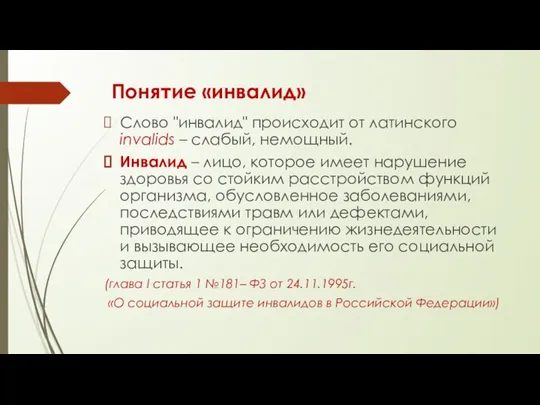 Понятие «инвалид»

Слово "инвалид" происходит от латинского invalids – слабый, немощный.

Инвалид – лицо, которое имеет нарушение здоровья со стойким расстройством функций организма, обусловленное заболеваниями, последствиями травм или дефектами, приводящее к ограничению жизнедеятельности и вызывающее необходимость его социальной защиты.

(глава I статья 1 №181– ФЗ от 24.11.1995г.

«О социальной защите инвалидов в Российской Федерации»)